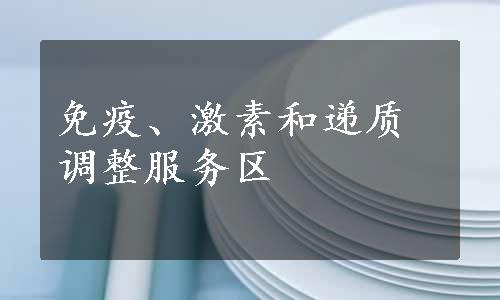 免疫、激素和递质调整服务区